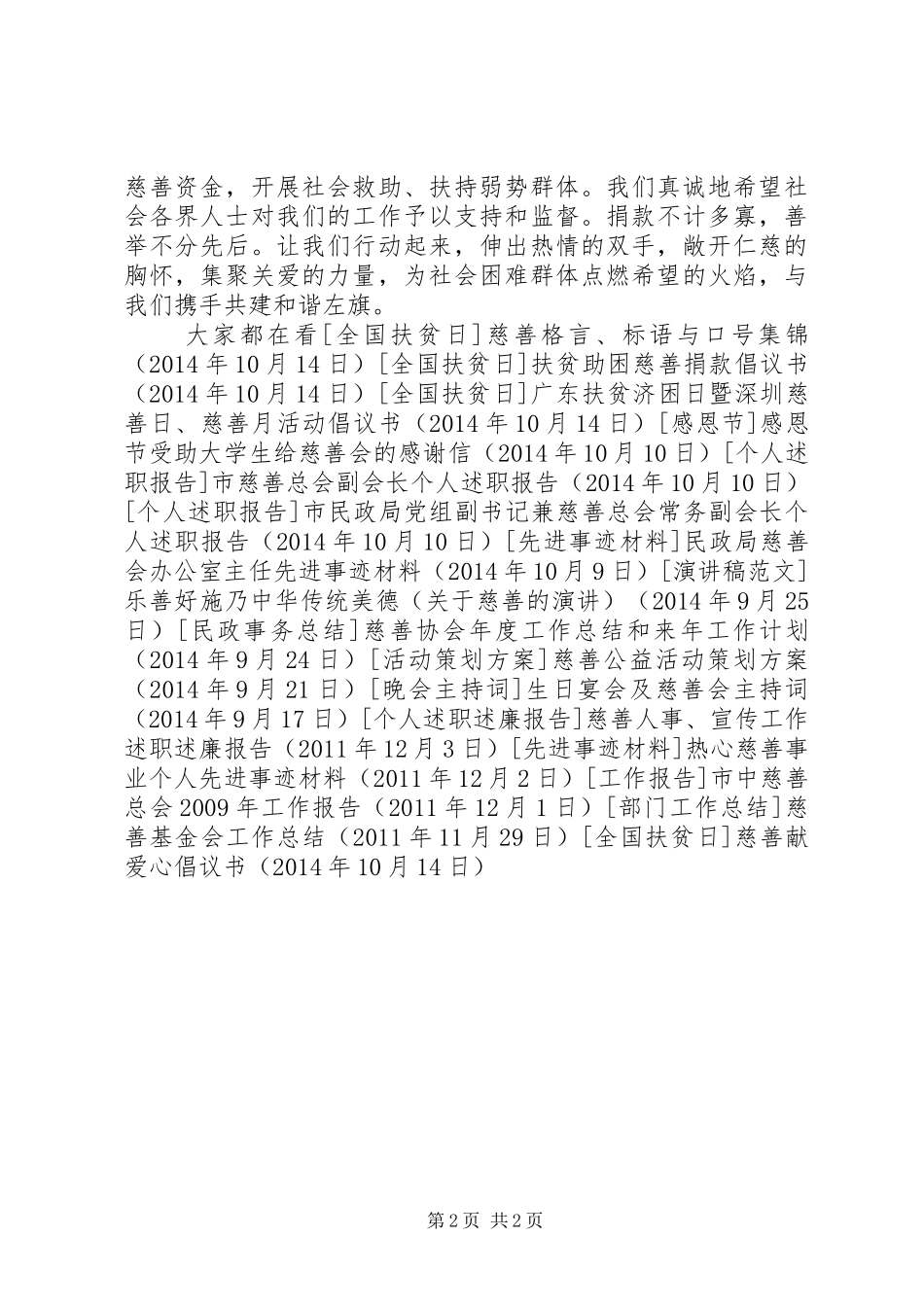 慈善资金，开展社会救助、扶持弱势群体。我们真诚地希望社会各界人士对我们的工作予以支持和监督。捐款不计多寡，善举不分先后。让我们行动起来，伸出热情的双手，敞开仁慈的胸怀，集聚关爱的力量，为社会困难群体点燃希望的火焰，与我们携手共建和谐左旗。

大家都在看[全国扶贫日]慈善格言、标语与口号集锦（2014年10月14日）[全国扶贫日]扶贫助困慈善捐款倡议书（2014年10月14日）[全国扶贫日]广东扶贫济困日暨深圳慈善日、慈善月活动倡议书（2014年10月14日）[感恩节]感恩节受助大学生给慈善会的感谢信（2014年10月10日）[个人述职报告]市慈善总会副会长个人述职报告（2014年10月10日）[个人述职报告]市民政局党组副书记兼慈善总会常务副会长个人述职报告（2014年10月10日）[先进事迹材料]民政局慈善会办公室主任先进事迹材料（2014年10月9日）[演讲稿范文]乐善好施乃中华传统美德（关于慈善的演讲）（2014年9月25日）[民政事务总结]慈善协会年度工作总结和来年工作计划（2014年9月24日）[活动策划方案]慈善公益活动策划方案（2014年9月21日）[晚会主持词]生日宴会及慈善会主持词（2014年9月17日）[个人述职述廉报告]慈善人事、宣传工作述职述廉报告（2011年12月3日）[先进事迹材料]热心慈善事业个人先进事迹材料（2011年12月2日）[工作报告]市中慈善总会2009年工作报告（2011年12月1日）[部门工作总结]慈善基金会工作总结（2011年11月29日）[全国扶贫日]慈善献爱心倡议书（2014年10月14日）

第2页 共2页